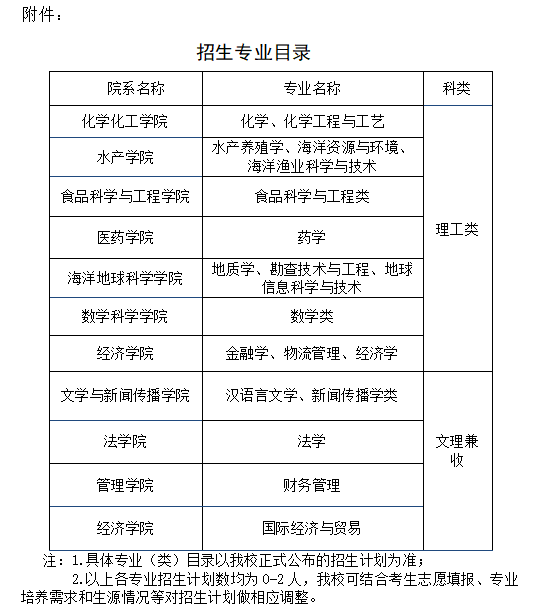 附件：

招生专业目录

| 院系名称 | 专业名称 | 科类 |
|---|---|---|
| 化学化工学院 | 化学、化学工程与工艺 | 理工类 |
| 水产学院 | 水产养殖学、海洋资源与环境、海洋渔业科学与技术 | 理工类 |
| 食品科学与工程学院 | 食品科学与工程类 | 理工类 |
| 医药学院 | 药学 | 理工类 |
| 海洋地球科学学院 | 地质学、勘查技术与工程、地球信息科学与技术 | 理工类 |
| 数学科学学院 | 数学类 | 理工类 |
| 经济学院 | 金融学、物流管理、经济学 | 理工类 |
| 文学与新闻传播学院 | 汉语言文学、新闻传播学类 | 文理兼收 |
| 法学院 | 法学 | 文理兼收 |
| 管理学院 | 财务管理 | 文理兼收 |
| 经济学院 | 国际经济与贸易 | 文理兼收 |

注：1.具体专业（类）目录以我校正式公布的招生计划为准；
2.以上各专业招生计划数均为 0-2 人，我校可结合考生志愿填报、专业培养需求和生源情况等对招生计划做相应调整。